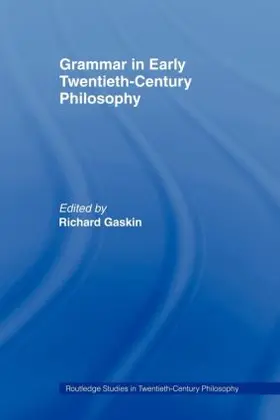 Grammar in Early Twentieth-Century Philosophy

Edited by
Richard Gaskin

Routledge Studies in Twentieth-Century Philosophy